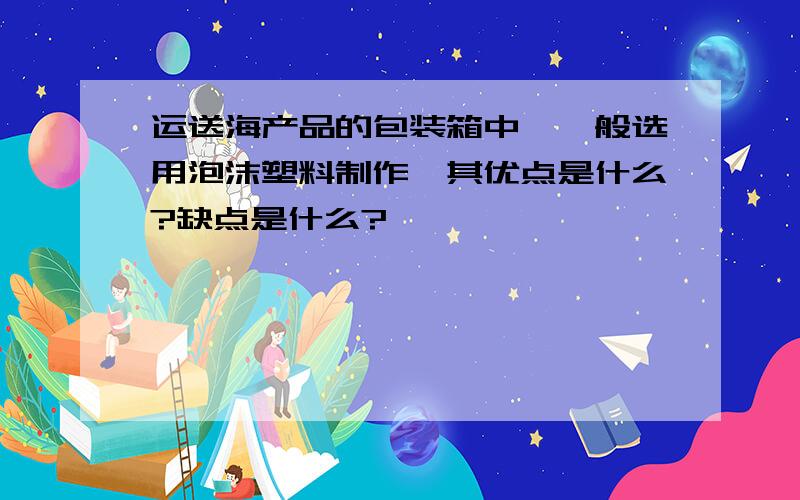 运送海产品的包装箱中,一般选用泡沫塑料制作,其优点是什么?缺点是什么?